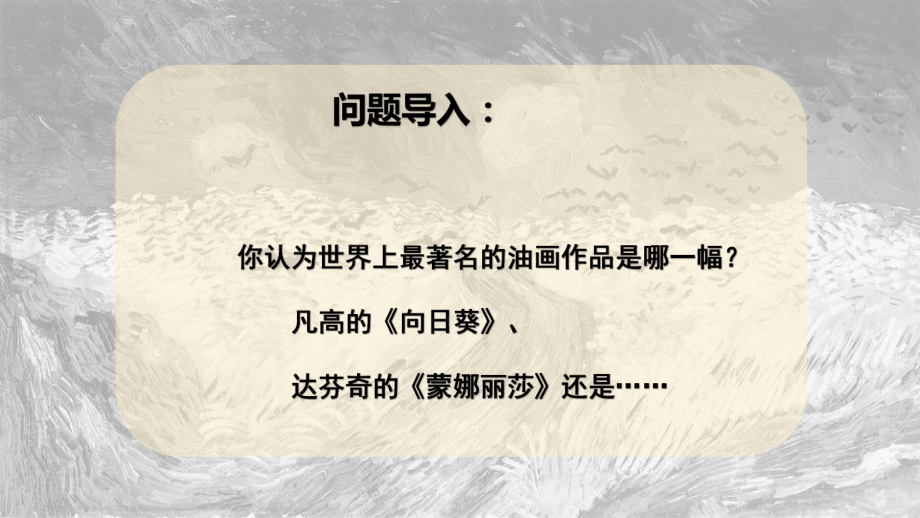 问题导入：

你认为世界上最著名的油画作品是哪一幅？

凡高的《向日葵》、

达芬奇的《蒙娜丽莎》还是……